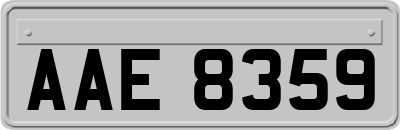 AAE 8359